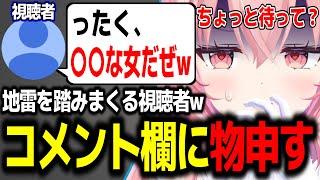 視聴者

ったく、
〇〇な女だぜw

ちょっと待って？

地雷を踏みまくる視聴者w

コメント欄に物申す